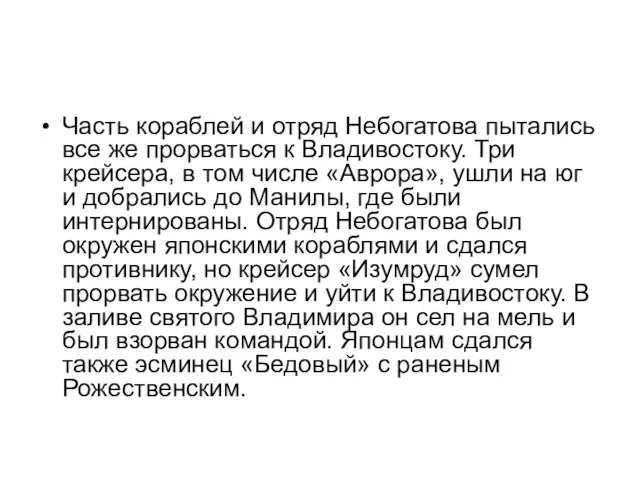 • Часть кораблей и отряд Небогатова пытались все же прорваться к Владивостоку. Три крейсера, в том числе «Аврора», ушли на юг и добрались до Манилы, где были интернированы. Отряд Небогатова был окружен японскими кораблями и сдался противнику, но крейсер «Изумруд» сумел прорвать окружение и уйти к Владивостоку. В заливе святого Владимира он сел на мель и был взорван командой. Японцам сдался также эсминец «Бедовый» с раненым Рожественским.